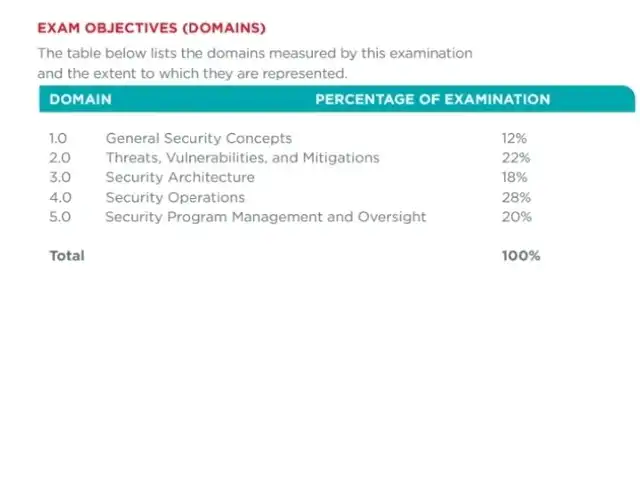 EXAM OBJECTIVES (DOMAINS)

The table below lists the domains measured by this examination and the extent to which they are represented.

| DOMAIN | | PERCENTAGE OF EXAMINATION |
|---|---|---|
| 1.0 | General Security Concepts | 12% |
| 2.0 | Threats, Vulnerabilities, and Mitigations | 22% |
| 3.0 | Security Architecture | 18% |
| 4.0 | Security Operations | 28% |
| 5.0 | Security Program Management and Oversight | 20% |
| Total | | 100% |